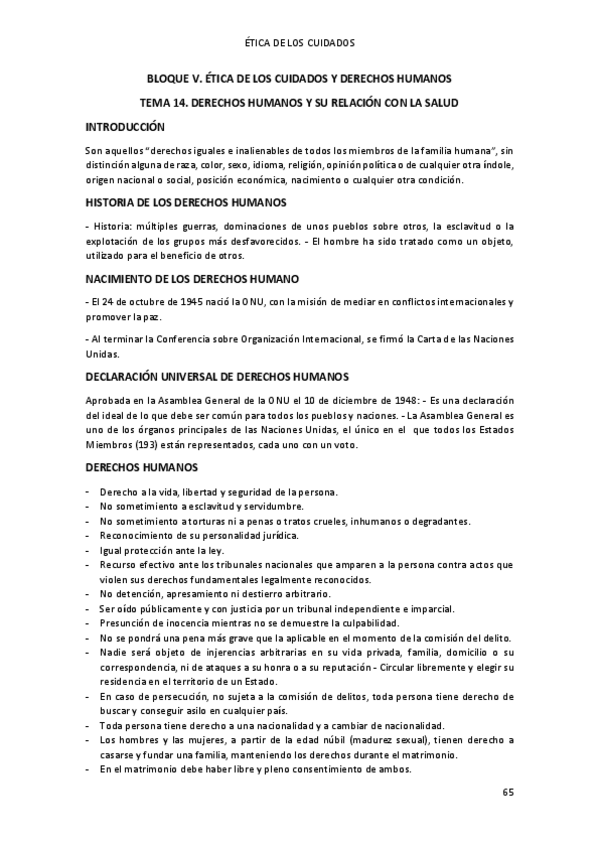 ÉTICA DE LOS CUIDADOS

BLOQUE V. ÉTICA DE LOS CUIDADOS Y DERECHOS HUMANOS

TEMA 14. DERECHOS HUMANOS Y SU RELACIÓN CON LA SALUD

INTRODUCCIÓN

Son aquellos "derechos iguales e inalienables de todos los miembros de la familia humana", sin distinción alguna de raza, color, sexo, idioma, religión, opinión política o de cualquier otra índole, origen nacional o social, posición económica, nacimiento o cualquier otra condición.

HISTORIA DE LOS DERECHOS HUMANOS

- Historia: múltiples guerras, dominaciones de unos pueblos sobre otros, la esclavitud o la explotación de los grupos más desfavorecidos. - El hombre ha sido tratado como un objeto, utilizado para el beneficio de otros.

NACIMIENTO DE LOS DERECHOS HUMANO

- El 24 de octubre de 1945 nació la ONU, con la misión de mediar en conflictos internacionales y promover la paz.

- Al terminar la Conferencia sobre Organización Internacional, se firmó la Carta de las Naciones Unidas.

DECLARACIÓN UNIVERSAL DE DERECHOS HUMANOS

Aprobada en la Asamblea General de la ONU el 10 de diciembre de 1948: - Es una declaración del ideal de lo que debe ser común para todos los pueblos y naciones. - La Asamblea General es uno de los órganos principales de las Naciones Unidas, el único en el que todos los Estados Miembros (193) están representados, cada uno con un voto.

DERECHOS HUMANOS

- Derecho a la vida, libertad y seguridad de la persona.
- No sometimiento a esclavitud y servidumbre.
- No sometimiento a torturas ni a penas o tratos crueles, inhumanos o degradantes.
- Reconocimiento de su personalidad jurídica.
- Igual protección ante la ley.
- Recurso efectivo ante los tribunales nacionales que amparen a la persona contra actos que violen sus derechos fundamentales legalmente reconocidos.
- No detención, apresamiento ni destierro arbitrario.
- Ser oído públicamente y con justicia por un tribunal independiente e imparcial.
- Presunción de inocencia mientras no se demuestre la culpabilidad.
- No se pondrá una pena más grave que la aplicable en el momento de la comisión del delito.
- Nadie será objeto de injerencias arbitrarias en su vida privada, familia, domicilio o su correspondencia, ni de ataques a su honra o a su reputación - Circular libremente y elegir su residencia en el territorio de un Estado.
- En caso de persecución, no sujeta a la comisión de delitos, toda persona tiene derecho de buscar y conseguir asilo en cualquier país.
- Toda persona tiene derecho a una nacionalidad y a cambiar de nacionalidad.
- Los hombres y las mujeres, a partir de la edad núbil (madurez sexual), tienen derecho a casarse y fundar una familia, manteniendo los derechos durante el matrimonio.
- En el matrimonio debe haber libre y pleno consentimiento de ambos.

65